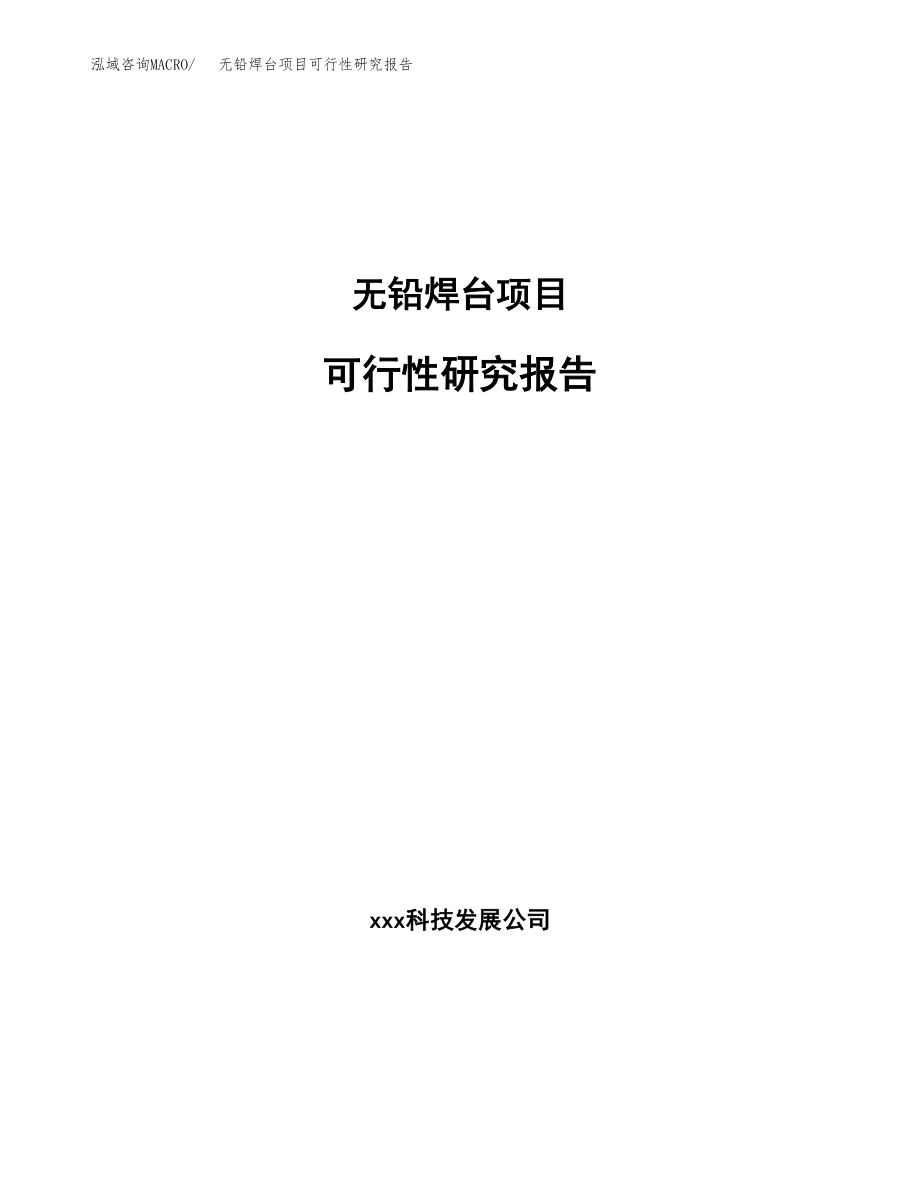 泓域咨询MACRO/　无铅焊台项目可行性研究报告

无铅焊台项目

可行性研究报告

xxx科技发展公司